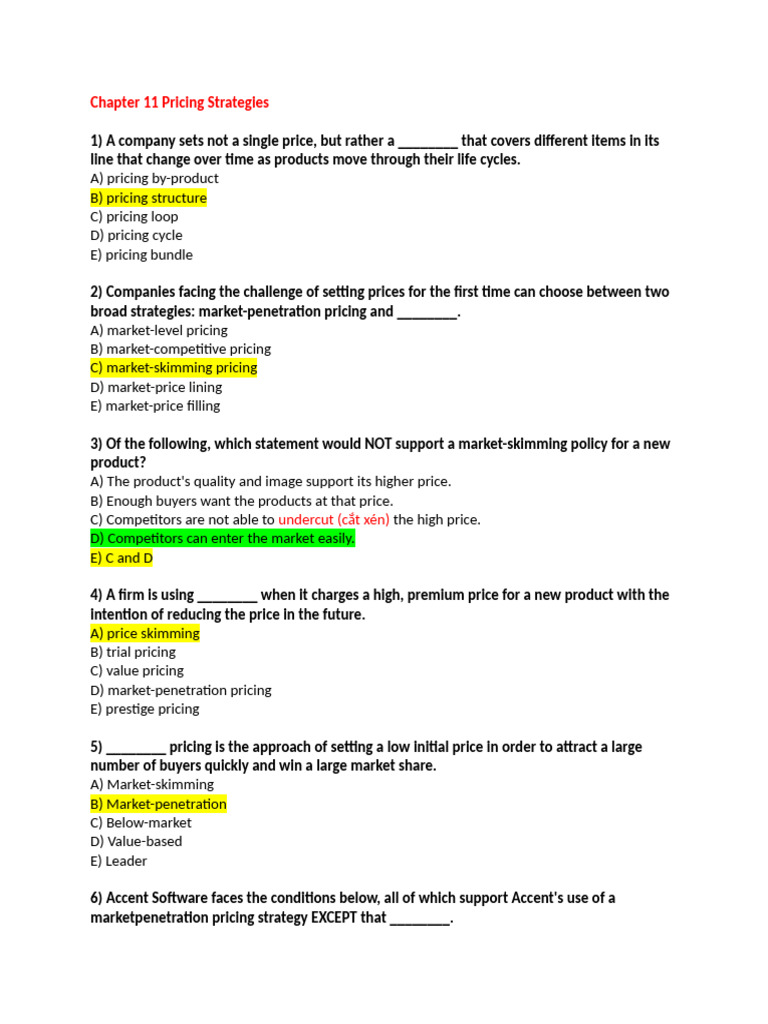 Chapter 11 Pricing Strategies

1) A company sets not a single price, but rather a ________ that covers different items in its line that change over time as products move through their life cycles.
A) pricing by-product
B) pricing structure
C) pricing loop
D) pricing cycle
E) pricing bundle

2) Companies facing the challenge of setting prices for the first time can choose between two broad strategies: market-penetration pricing and ________.
A) market-level pricing
B) market-competitive pricing
C) market-skimming pricing
D) market-price lining
E) market-price filling

3) Of the following, which statement would NOT support a market-skimming policy for a new product?
A) The product's quality and image support its higher price.
B) Enough buyers want the products at that price.
C) Competitors are not able to undercut (cắt xén) the high price.
D) Competitors can enter the market easily.
E) C and D

4) A firm is using ________ when it charges a high, premium price for a new product with the intention of reducing the price in the future.
A) price skimming
B) trial pricing
C) value pricing
D) market-penetration pricing
E) prestige pricing

5) ________ pricing is the approach of setting a low initial price in order to attract a large number of buyers quickly and win a large market share.
A) Market-skimming
B) Market-penetration
C) Below-market
D) Value-based
E) Leader

6) Accent Software faces the conditions below, all of which support Accent's use of a marketpenetration pricing strategy EXCEPT that ________.